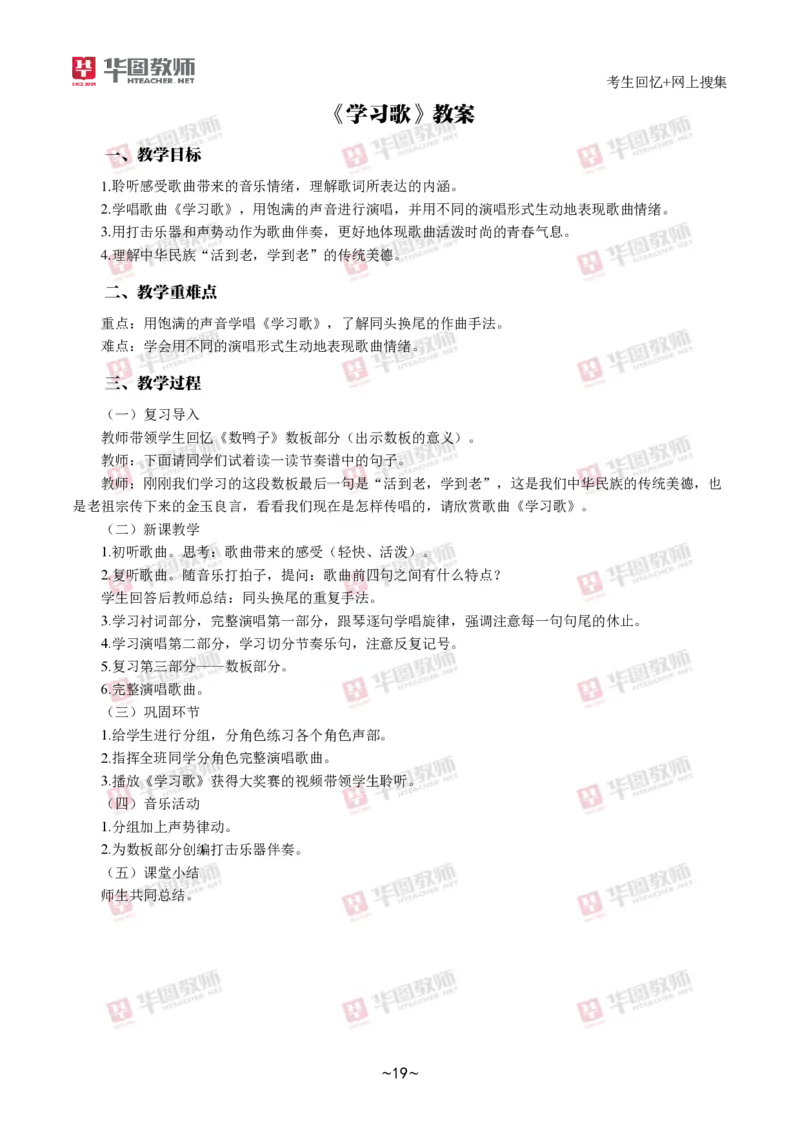 华图教师 HTEACHER.NET

考生回忆+网上搜集

《学习歌》教案

一、教学目标

1.聆听感受歌曲带来的音乐情绪，理解歌词所表达的内涵。
2.学唱歌曲《学习歌》，用饱满的声音进行演唱，并用不同的演唱形式生动地表现歌曲情绪。
3.用打击乐器和声势动作为歌曲伴奏，更好地体现歌曲活泼时尚的青春气息。
4.理解中华民族“活到老，学到老”的传统美德。

二、教学重难点

重点：用饱满的声音学唱《学习歌》，了解同头换尾的作曲手法。
难点：学会用不同的演唱形式生动地表现歌曲情绪。

三、教学过程

（一）复习导入
教师带领学生回忆《数鸭子》数板部分（出示数板的意义）。
教师：下面请同学们试着读一读节奏谱中的句子。
教师：刚刚我们学习的这段数板最后一句是“活到老，学到老”，这是我们中华民族的传统美德，也是老祖宗传下来的金玉良言，看看我们现在是怎样传唱的，请欣赏歌曲《学习歌》。
（二）新课教学
1.初听歌曲。思考：歌曲带来的感受（轻快、活泼）。
2.复听歌曲。随音乐打拍子，提问：歌曲前四句之间有什么特点？
学生回答后教师总结：同头换尾的重复手法。
3.学习衬词部分，完整演唱第一部分，跟琴逐句学唱旋律，强调注意每一句句尾的休止。
4.学习演唱第二部分，学习切分节奏乐句，注意反复记号。
5.复习第三部分——数板部分。
6.完整演唱歌曲。
（三）巩固环节
1.给学生进行分组，分角色练习各个角色声部。
2.指挥全班同学分角色完整演唱歌曲。
3.播放《学习歌》获得大奖赛的视频带领学生聆听。
（四）音乐活动
1.分组加上声势律动。
2.为数板部分创编打击乐器伴奏。
（五）课堂小结
师生共同总结。

~19~